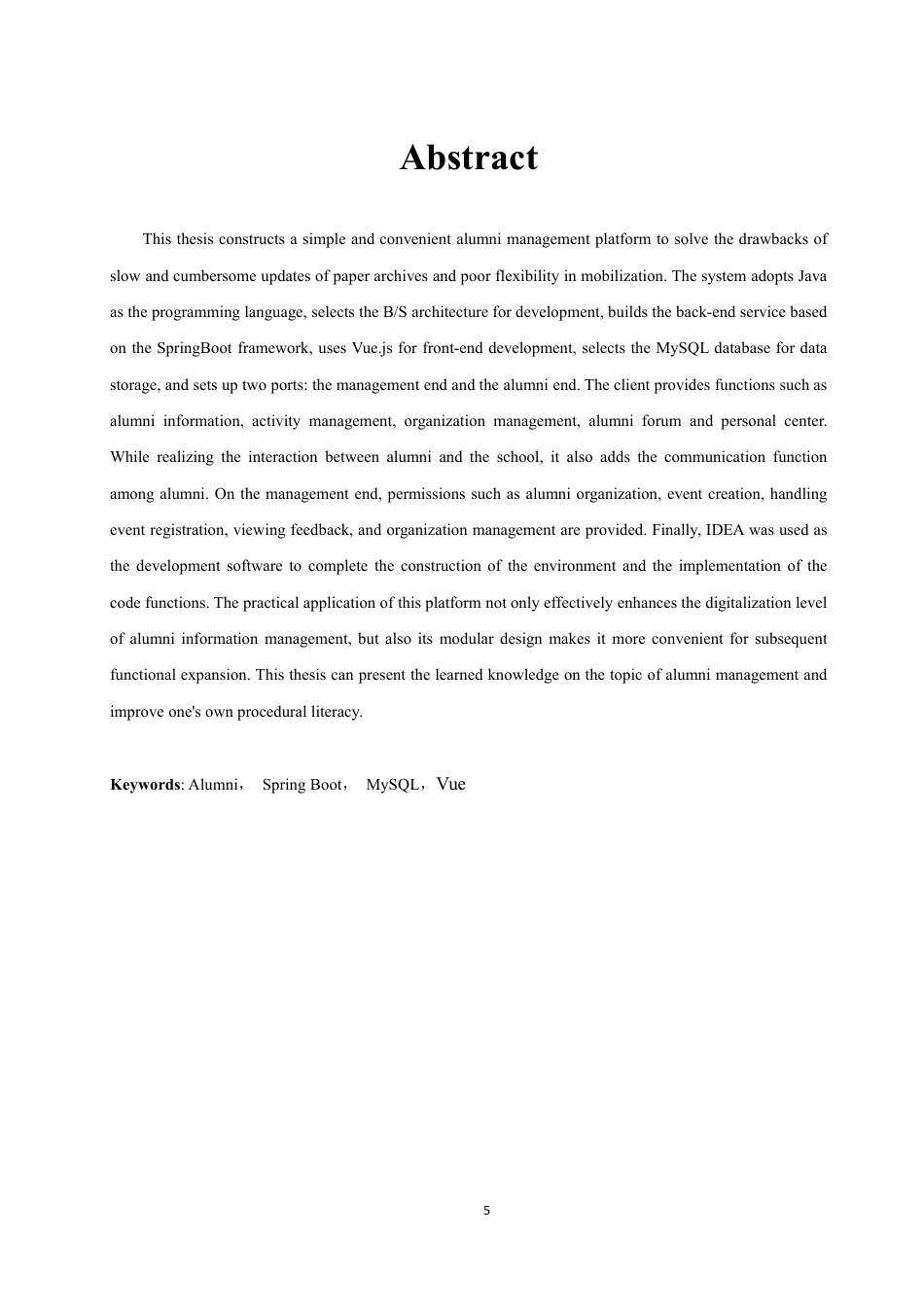 Abstract

This thesis constructs a simple and convenient alumni management platform to solve the drawbacks of slow and cumbersome updates of paper archives and poor flexibility in mobilization. The system adopts Java as the programming language, selects the B/S architecture for development, builds the back-end service based on the SpringBoot framework, uses Vue.js for front-end development, selects the MySQL database for data storage, and sets up two ports: the management end and the alumni end. The client provides functions such as alumni information, activity management, organization management, alumni forum and personal center. While realizing the interaction between alumni and the school, it also adds the communication function among alumni. On the management end, permissions such as alumni organization, event creation, handling event registration, viewing feedback, and organization management are provided. Finally, IDEA was used as the development software to complete the construction of the environment and the implementation of the code functions. The practical application of this platform not only effectively enhances the digitalization level of alumni information management, but also its modular design makes it more convenient for subsequent functional expansion. This thesis can present the learned knowledge on the topic of alumni management and improve one's own procedural literacy.

Keywords: Alumni， Spring Boot， MySQL，Vue

5